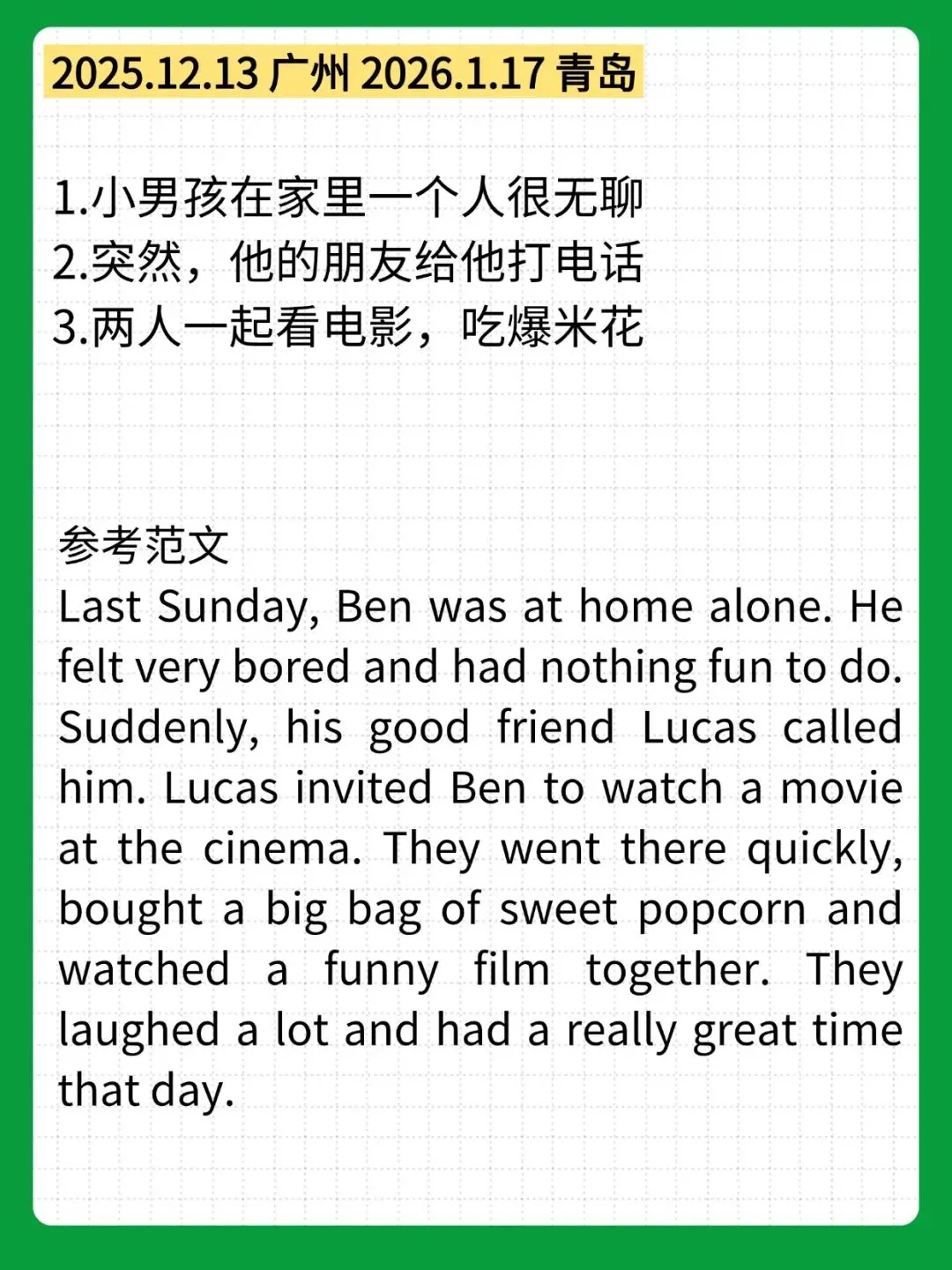 2025.12.13 广州 2026.1.17 青岛

1.小男孩在家里一个人很无聊
2.突然，他的朋友给他打电话
3.两人一起看电影，吃爆米花

参考范文
Last Sunday, Ben was at home alone. He felt very bored and had nothing fun to do. Suddenly, his good friend Lucas called him. Lucas invited Ben to watch a movie at the cinema. They went there quickly, bought a big bag of sweet popcorn and watched a funny film together. They laughed a lot and had a really great time that day.